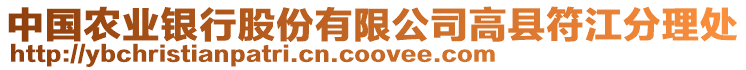 中国农业银行股份有限公司高县符江分理处
http://ybchristianpatri.cn.coovee.com